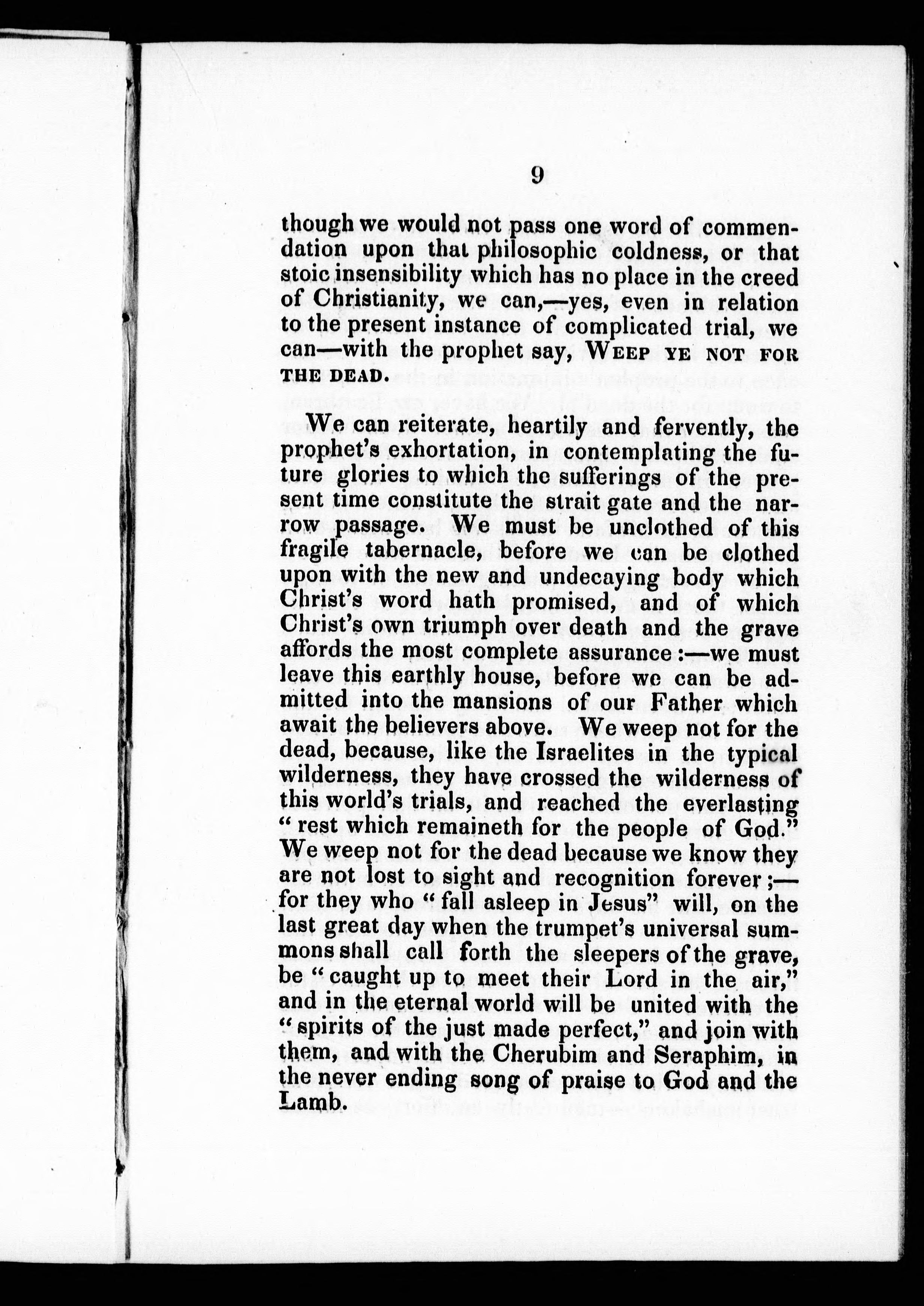 9

though we would not pass one word of commendation upon that philosophic coldness, or that stoic insensibility which has no place in the creed of Christianity, we can,—yes, even in relation to the present instance of complicated trial, we can—with the prophet say, WEEP YE NOT FOR THE DEAD.

We can reiterate, heartily and fervently, the prophet's exhortation, in contemplating the future glories to which the sufferings of the present time constitute the strait gate and the narrow passage. We must be unclothed of this fragile tabernacle, before we can be clothed upon with the new and undecaying body which Christ's word hath promised, and of which Christ's own triumph over death and the grave affords the most complete assurance:—we must leave this earthly house, before we can be admitted into the mansions of our Father which await the believers above. We weep not for the dead, because, like the Israelites in the typical wilderness, they have crossed the wilderness of this world's trials, and reached the everlasting "rest which remaineth for the people of God." We weep not for the dead because we know they are not lost to sight and recognition forever;—for they who "fall asleep in Jesus" will, on the last great day when the trumpet's universal summons shall call forth the sleepers of the grave, be "caught up to meet their Lord in the air," and in the eternal world will be united with the "spirits of the just made perfect," and join with them, and with the Cherubim and Seraphim, in the never ending song of praise to God and the Lamb.